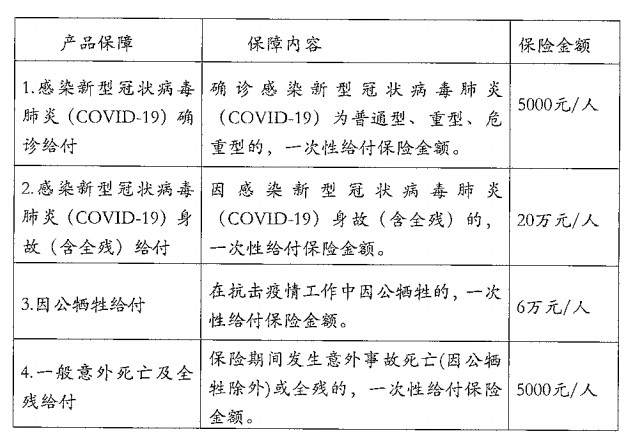 | 产品保障 | 保障内容 | 保险金额 |
|---|---|---|
| 1.感染新型冠状病毒肺炎（COVID-19）确诊给付 | 确诊感染新型冠状病毒肺炎（COVID-19）为普通型、重型、危重型的，一次性给付保险金额。 | 5000元/人 |
| 2.感染新型冠状病毒肺炎（COVID-19）身故（含全残）给付 | 因感染新型冠状病毒肺炎（COVID-19）身故（含全残）的，一次性给付保险金额。 | 20万元/人 |
| 3.因公牺牲给付 | 在抗击疫情工作中因公牺牲的，一次性给付保险金额。 | 6万元/人 |
| 4.一般意外死亡及全残给付 | 保险期间发生意外事故死亡(因公牺牲除外)或全残的，一次性给付保险金额。 | 5000元/人 |